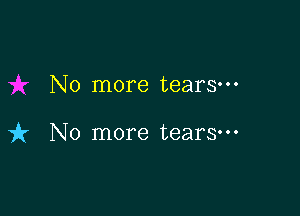 ★ No more tears…

★ No more tears…